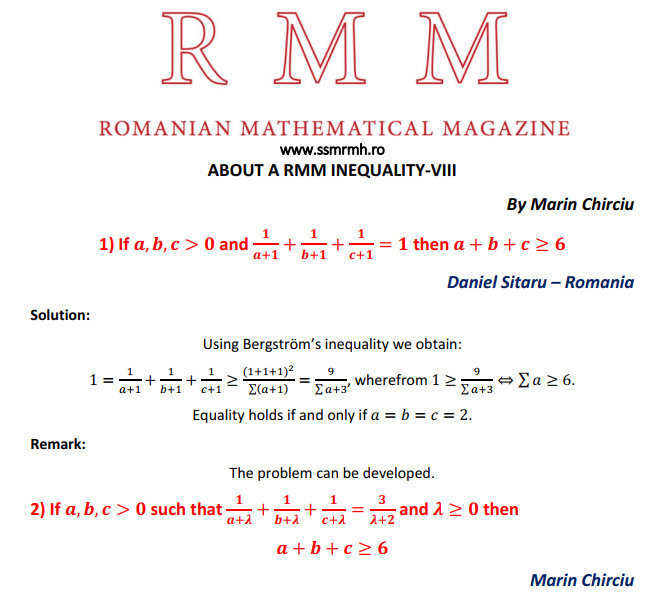 R M M

ROMANIAN MATHEMATICAL MAGAZINE

www.ssmrmh.ro

ABOUT A RMM INEQUALITY-VIII

By Marin Chirciu

1) If $a, b, c > 0$ and $\frac{1}{a+1} + \frac{1}{b+1} + \frac{1}{c+1} = 1$ then $a + b + c \geq 6$

Daniel Sitaru – Romania

Solution:

Using Bergström's inequality we obtain:

$1 = \frac{1}{a+1} + \frac{1}{b+1} + \frac{1}{c+1} \geq \frac{(1+1+1)^2}{\sum(a+1)} = \frac{9}{\sum a+3}$, wherefrom $1 \geq \frac{9}{\sum a+3} \Leftrightarrow \sum a \geq 6$.

Equality holds if and only if $a = b = c = 2$.

Remark:

The problem can be developed.

2) If $a, b, c > 0$ such that $\frac{1}{a+\lambda} + \frac{1}{b+\lambda} + \frac{1}{c+\lambda} = \frac{3}{\lambda+2}$ and $\lambda \geq 0$ then

$a + b + c \geq 6$

Marin Chirciu